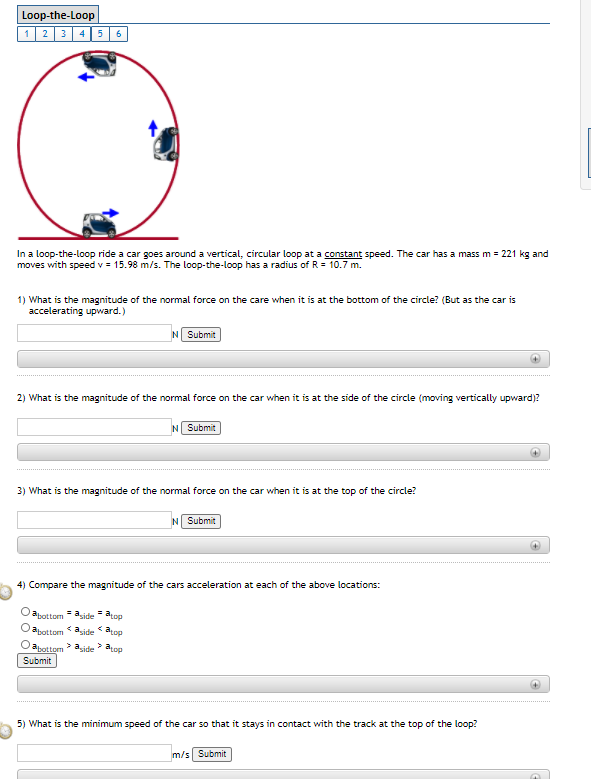 Loop-the-Loop

1 2 3 4 5 6

In a loop-the-loop ride a car goes around a vertical, circular loop at a constant speed. The car has a mass m = 221 kg and moves with speed v = 15.98 m/s. The loop-the-loop has a radius of R = 10.7 m.

1) What is the magnitude of the normal force on the care when it is at the bottom of the circle? (But as the car is accelerating upward.)

N Submit

2) What is the magnitude of the normal force on the car when it is at the side of the circle (moving vertically upward)?

N Submit

3) What is the magnitude of the normal force on the car when it is at the top of the circle?

N Submit

4) Compare the magnitude of the cars acceleration at each of the above locations:

$a_{bottom} = a_{side} = a_{top}$
$a_{bottom} < a_{side} < a_{top}$
$a_{bottom} > a_{side} > a_{top}$
Submit

5) What is the minimum speed of the car so that it stays in contact with the track at the top of the loop?

m/s Submit